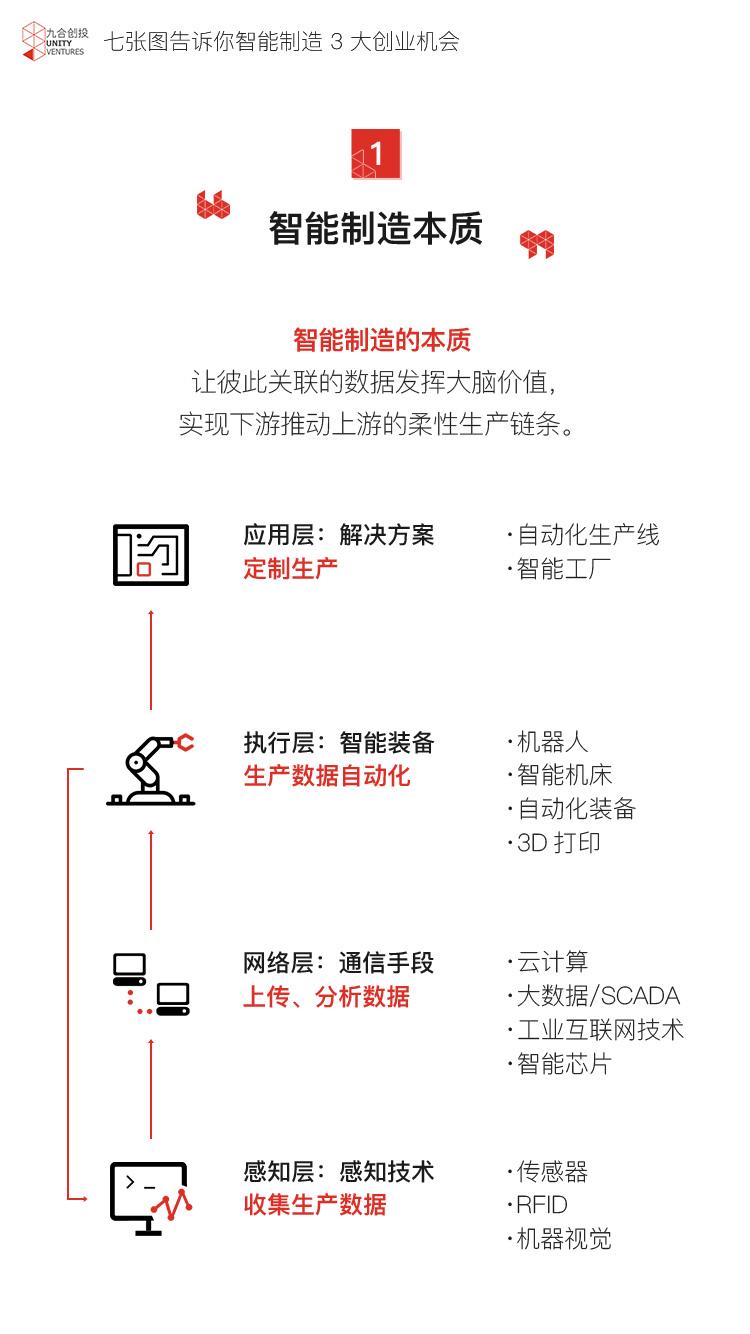 九合创投
UNITY VENTURES
七张图告诉你智能制造 3 大创业机会

1

智能制造本质

智能制造的本质
让彼此关联的数据发挥大脑价值，
实现下游推动上游的柔性生产链条。

应用层：解决方案
定制生产
·自动化生产线
·智能工厂

执行层：智能装备
生产数据自动化
·机器人
·智能机床
·自动化装备
·3D 打印

网络层：通信手段
上传、分析数据
·云计算
·大数据/SCADA
·工业互联网技术
·智能芯片

感知层：感知技术
收集生产数据
·传感器
·RFID
·机器视觉